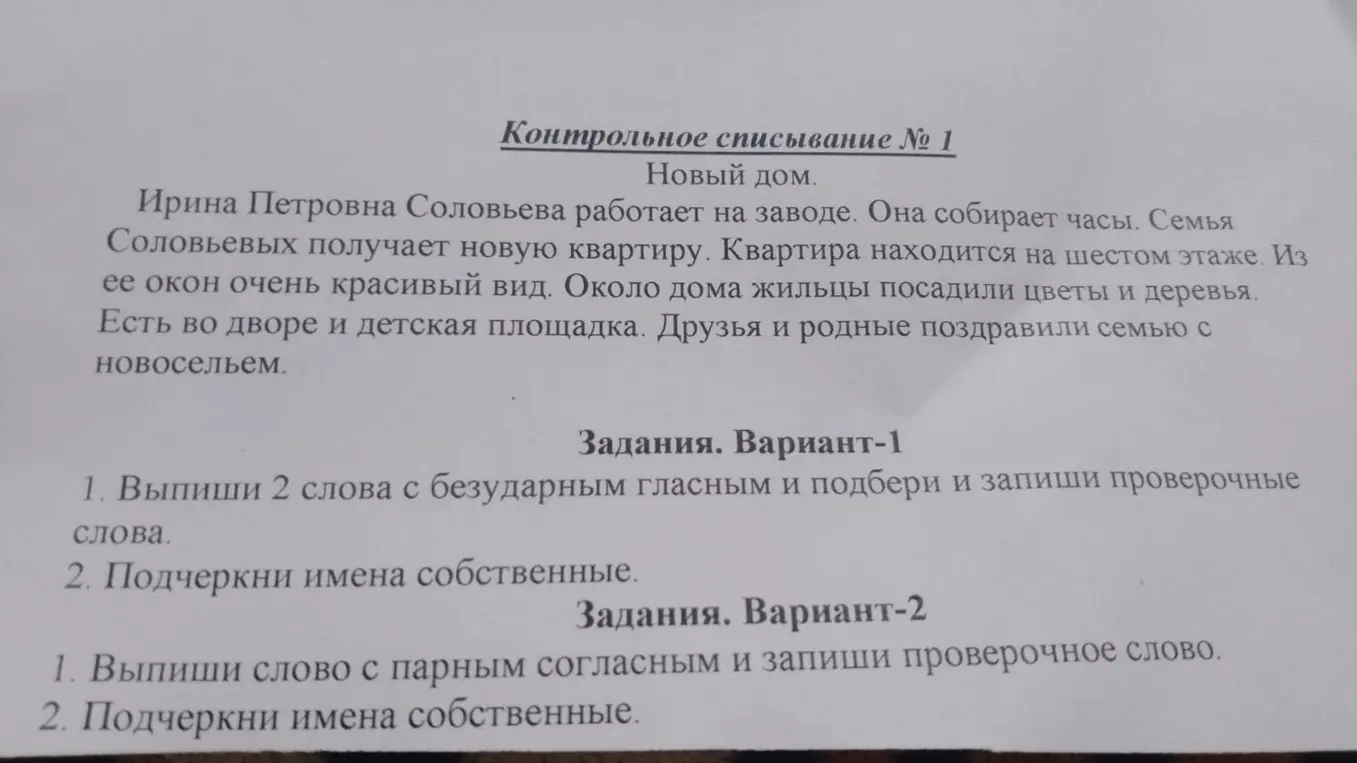 Контрольное списывание № 1

Новый дом.

Ирина Петровна Соловьева работает на заводе. Она собирает часы. Семья Соловьевых получает новую квартиру. Квартира находится на шестом этаже. Из ее окон очень красивый вид. Около дома жильцы посадили цветы и деревья. Есть во дворе и детская площадка. Друзья и родные поздравили семью с новосельем.

Задания. Вариант-1

1. Выпиши 2 слова с безударным гласным и подбери и запиши проверочные слова.

2. Подчеркни имена собственные.

Задания. Вариант-2

1. Выпиши слово с парным согласным и запиши проверочное слово.

2. Подчеркни имена собственные.